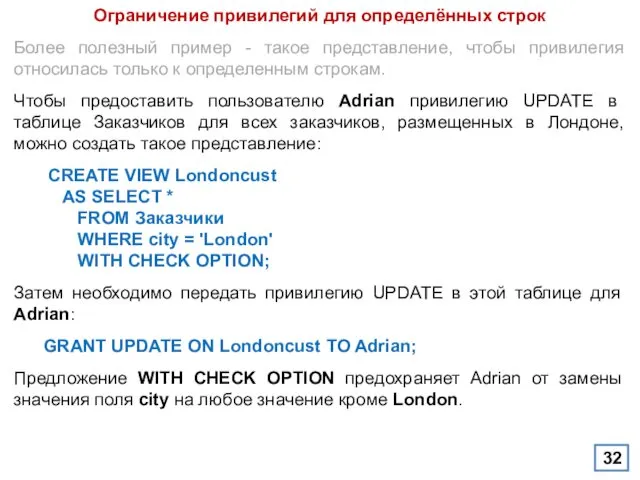 Ограничение привилегий для определённых строк

Более полезный пример - такое представление, чтобы привилегия относилась только к определенным строкам.

Чтобы предоставить пользователю Adrian привилегию UPDATE в таблице Заказчиков для всех заказчиков, размещенных в Лондоне, можно создать такое представление:

CREATE VIEW Londoncust
AS SELECT *
FROM Заказчики
WHERE city = 'London'
WITH CHECK OPTION;

Затем необходимо передать привилегию UPDATE в этой таблице для Adrian:

GRANT UPDATE ON Londoncust TO Adrian;

Предложение WITH CHECK OPTION предохраняет Adrian от замены значения поля city на любое значение кроме London.

32